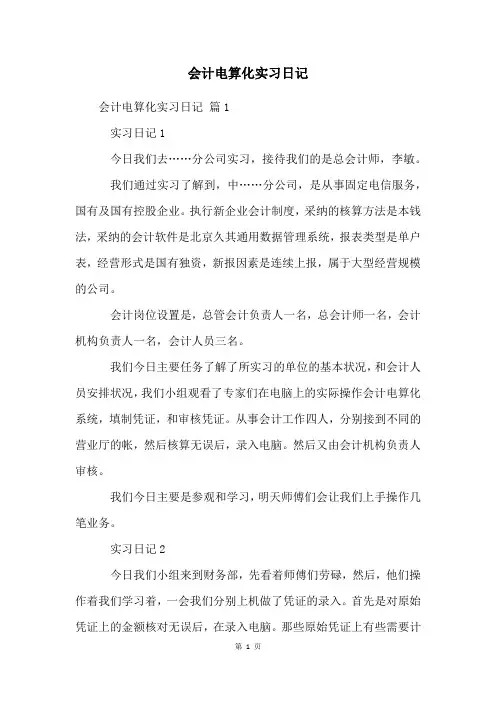 会计电算化实习日记

会计电算化实习日记 篇1

实习日记1

今日我们去……分公司实习，接待我们的是总会计师，李敏。

我们通过实习了解到，中……分公司，是从事固定电信服务，国有及国有控股企业。执行新企业会计制度，采纳的核算方法是本钱法，采纳的会计软件是北京久其通用数据管理系统，报表类型是单户表，经营形式是国有独资，新报因素是连续上报，属于大型经营规模的公司。

会计岗位设置是，总管会计负责人一名，总会计师一名，会计机构负责人一名，会计人员三名。

我们今日主要任务了解了所实习的单位的基本状况，和会计人员安排状况，我们小组观看了专家们在电脑上的实际操作会计电算化系统，填制凭证，和审核凭证。从事会计工作四人，分别接到不同的营业厅的帐，然后核算无误后，录入电脑。然后又由会计机构负责人审核。

我们今日主要是参观和学习，明天师傅们会让我们上手操作几笔业务。

实习日记2

今日我们小组来到财务部，先看着师傅们劳碌，然后，他们操作着我们学习着，一会我们分别上机做了凭证的录入。首先是对原始凭证上的金额核对无误后，在录入电脑。那些原始凭证上有些需要计

第 1 页